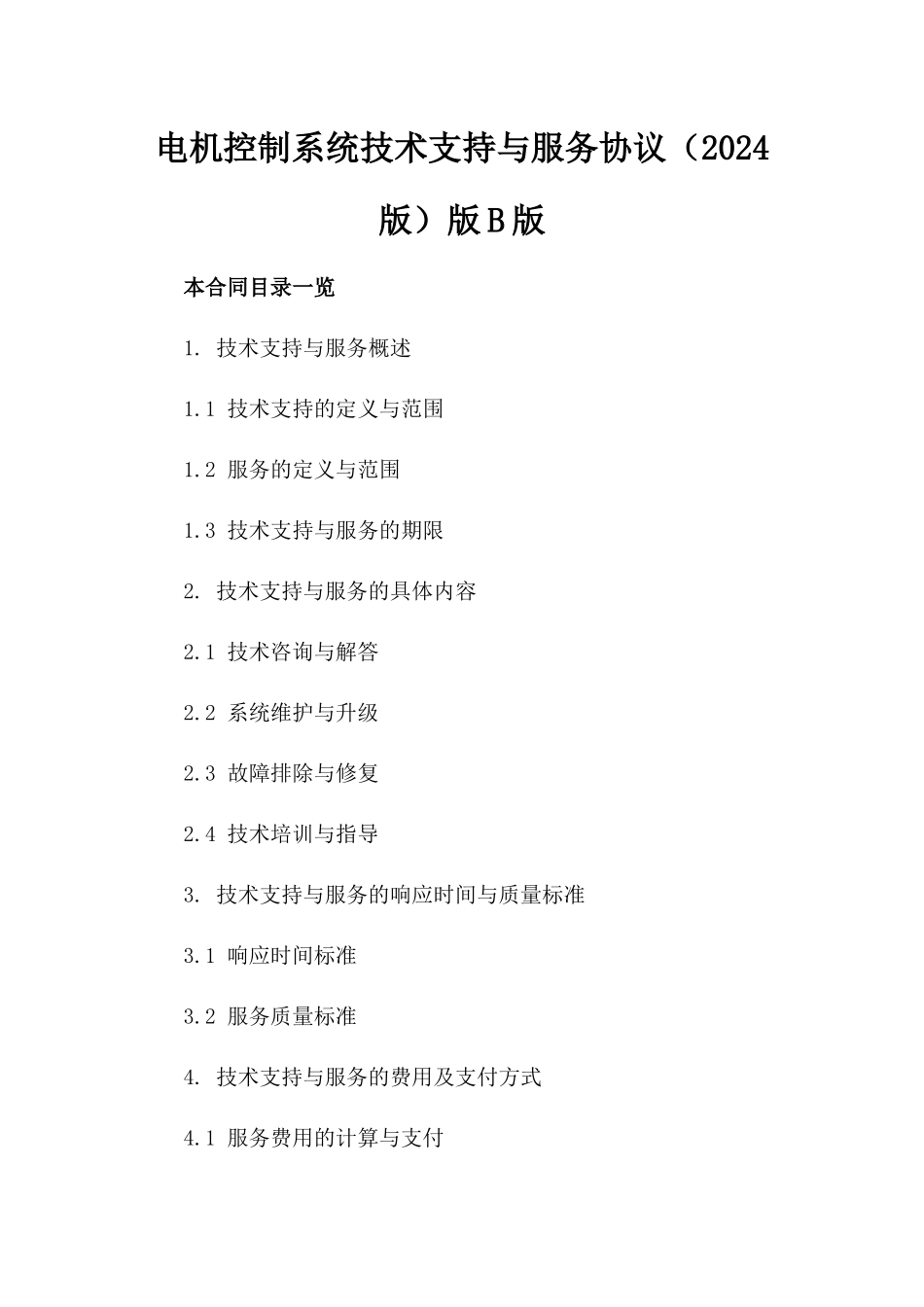 电机控制系统技术支持与服务协议（2024版）版B版

本合同目录一览

1. 技术支持与服务概述

1.1 技术支持的定义与范围

1.2 服务的定义与范围

1.3 技术支持与服务的期限

2. 技术支持与服务的具体内容

2.1 技术咨询与解答

2.2 系统维护与升级

2.3 故障排除与修复

2.4 技术培训与指导

3. 技术支持与服务的响应时间与质量标准

3.1 响应时间标准

3.2 服务质量标准

4. 技术支持与服务的费用及支付方式

4.1 服务费用的计算与支付